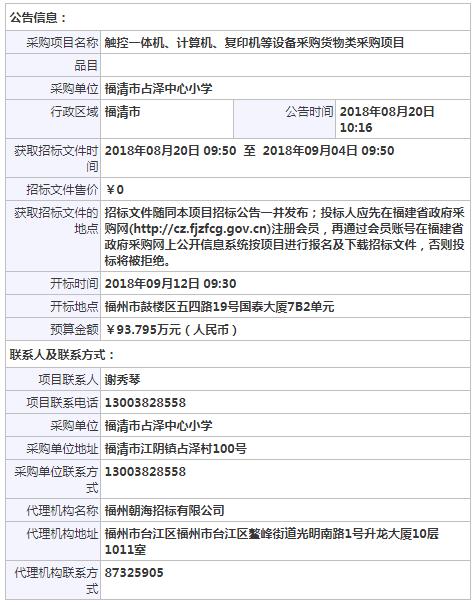 公告信息：

| 采购项目名称 | 触控一体机、计算机、复印机等设备采购货物类采购项目 | | |
|---|---|---|---|
| 品目 | | | |
| 采购单位 | 福清市占泽中心小学 | | |
| 行政区域 | 福清市 | 公告时间 | 2018年08月20日 10:16 |
| 获取招标文件时间 | 2018年08月20日 09:50 至 2018年09月04日 09:50 | | |
| 招标文件售价 | ¥0 | | |
| 获取招标文件的地点 | 招标文件随同本项目招标公告一并发布；投标人应先在福建省政府采购网(http://cz.fjzfcg.gov.cn)注册会员，再通过会员账号在福建省政府采购网上公开信息系统按项目进行报名及下载招标文件，否则投标将被拒绝。 | | |
| 开标时间 | 2018年09月12日 09:30 | | |
| 开标地点 | 福州市鼓楼区五四路19号国泰大厦7B2单元 | | |
| 预算金额 | ¥93.795万元（人民币） | | |

联系人及联系方式：

| 项目联系人 | 谢秀琴 |
|---|---|
| 项目联系电话 | 13003828558 |
| 采购单位 | 福清市占泽中心小学 |
| 采购单位地址 | 福清市江阴镇占泽村100号 |
| 采购单位联系方式 | 13003828558 |
| 代理机构名称 | 福州朝海招标有限公司 |
| 代理机构地址 | 福州市台江区福州市台江区鳌峰街道光明南路1号升龙大厦10层1011室 |
| 代理机构联系方式 | 87325905 |